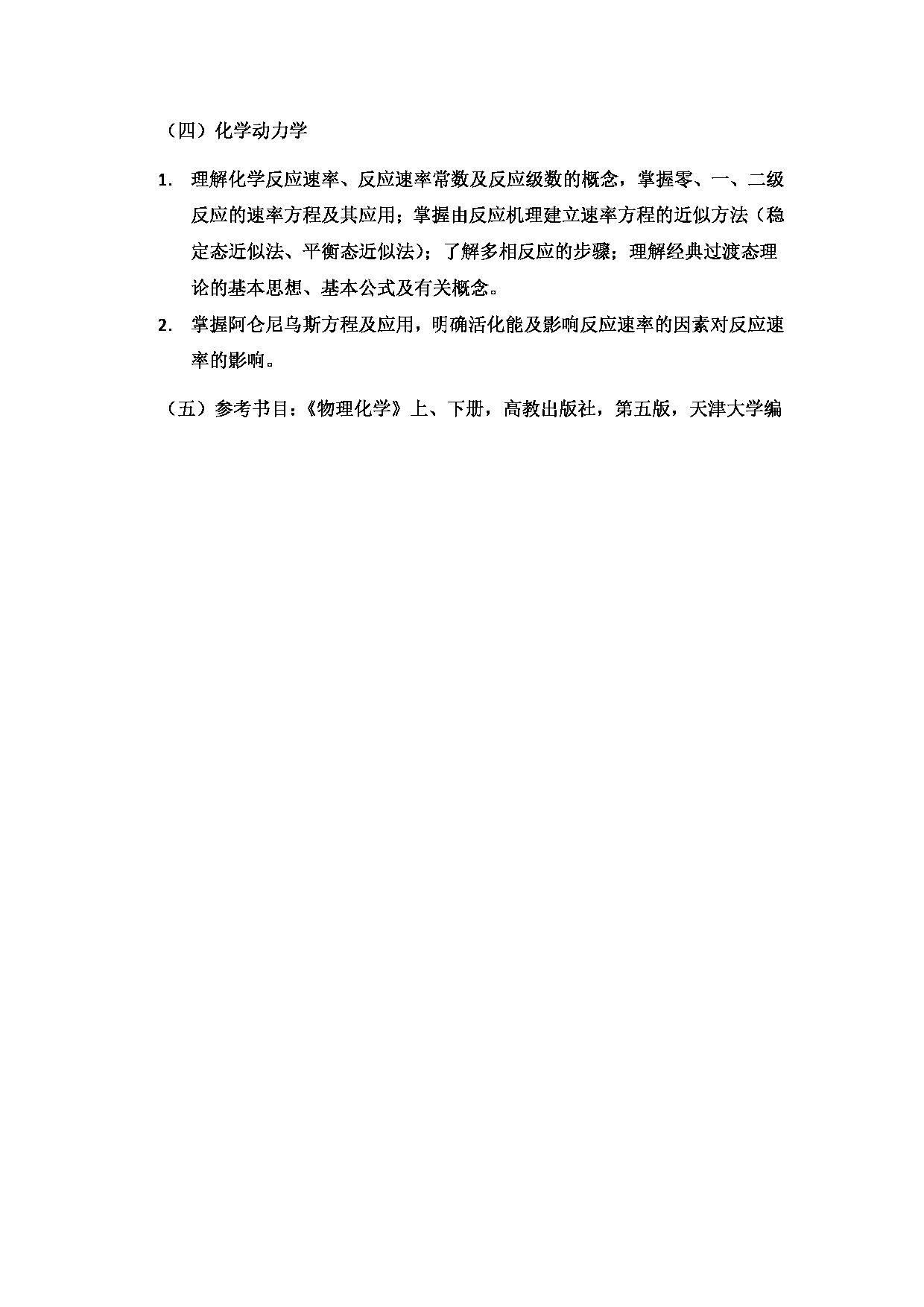 （四）化学动力学

1. 理解化学反应速率、反应速率常数及反应级数的概念，掌握零、一、二级反应的速率方程及其应用；掌握由反应机理建立速率方程的近似方法（稳定态近似法、平衡态近似法）；了解多相反应的步骤；理解经典过渡态理论的基本思想、基本公式及有关概念。
2. 掌握阿仑尼乌斯方程及应用，明确活化能及影响反应速率的因素对反应速率的影响。

（五）参考书目：《物理化学》上、下册，高教出版社，第五版，天津大学编